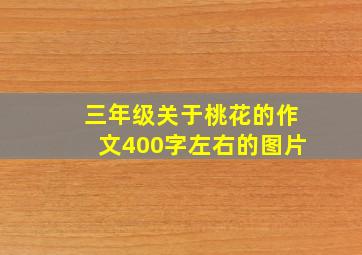 三年级关于桃花的作文400字左右的图片